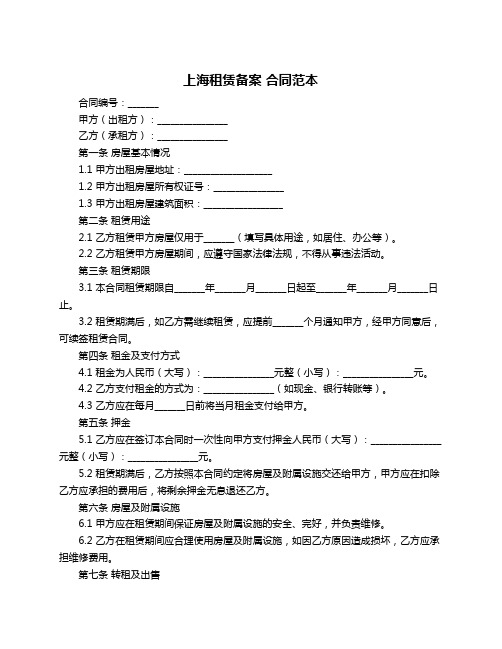 上海租赁备案 合同范本

合同编号：______

甲方（出租方）：______________

乙方（承租方）：______________

第一条 房屋基本情况

1.1 甲方出租房屋地址：__________________

1.2 甲方出租房屋所有权证号：______________

1.3 甲方出租房屋建筑面积：________________

第二条 租赁用途

2.1 乙方租赁甲方房屋仅用于______（填写具体用途，如居住、办公等）。

2.2 乙方租赁甲方房屋期间，应遵守国家法律法规，不得从事违法活动。

第三条 租赁期限

3.1 本合同租赁期限自______年______月______日起至______年______月______日止。

3.2 租赁期满后，如乙方需继续租赁，应提前______个月通知甲方，经甲方同意后，可续签租赁合同。

第四条 租金及支付方式

4.1 租金为人民币（大写）：______________元整（小写）：______________元。

4.2 乙方支付租金的方式为：______________（如现金、银行转账等）。

4.3 乙方应在每月______日前将当月租金支付给甲方。

第五条 押金

5.1 乙方应在签订本合同时一次性向甲方支付押金人民币（大写）：______________元整（小写）：______________元。

5.2 租赁期满后，乙方按照本合同约定将房屋及附属设施交还给甲方，甲方应在扣除乙方应承担的费用后，将剩余押金无息退还乙方。

第六条 房屋及附属设施

6.1 甲方应在租赁期间保证房屋及附属设施的安全、完好，并负责维修。

6.2 乙方在租赁期间应合理使用房屋及附属设施，如因乙方原因造成损坏，乙方应承担维修费用。

第七条 转租及出售